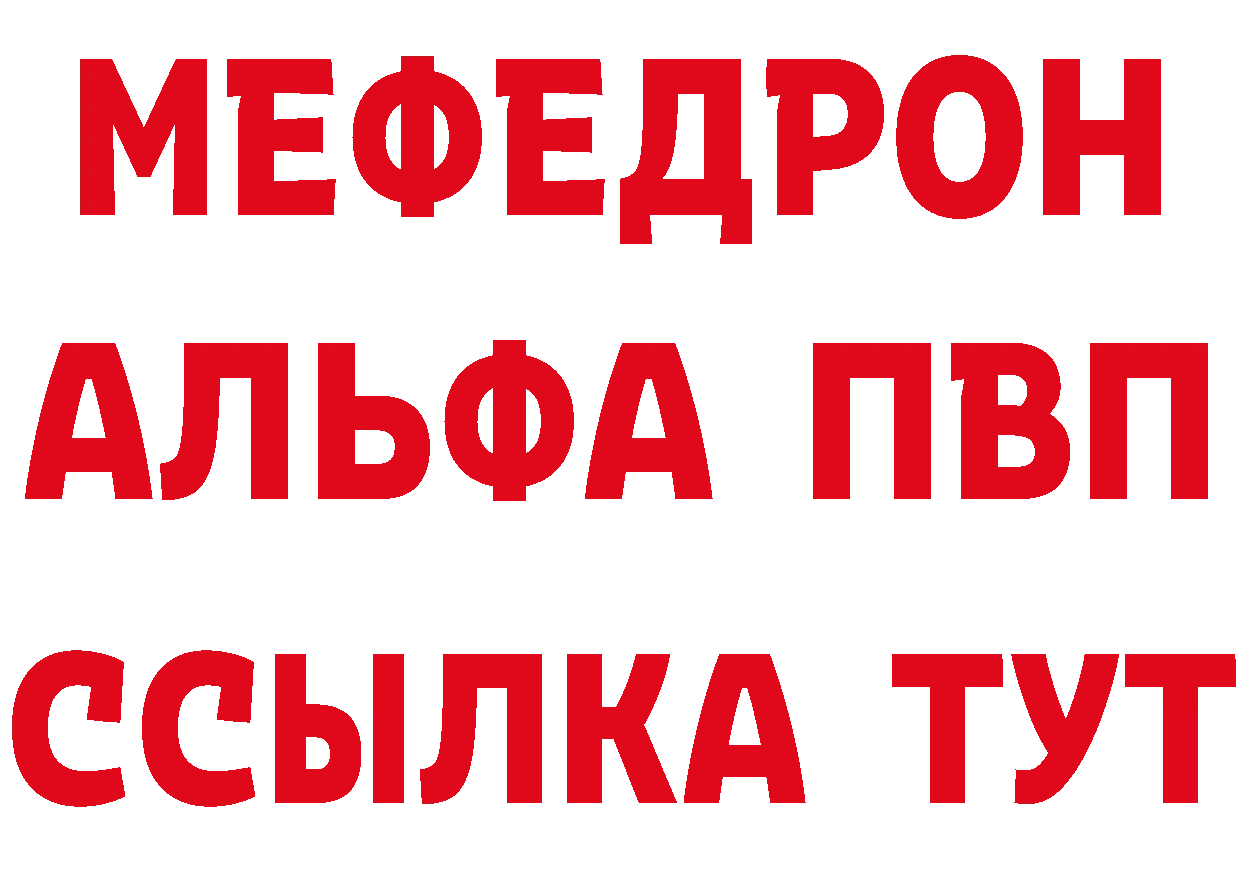 МЕФЕДРОН
АЛЬФА ПВП
ССЫЛКА ТУТ